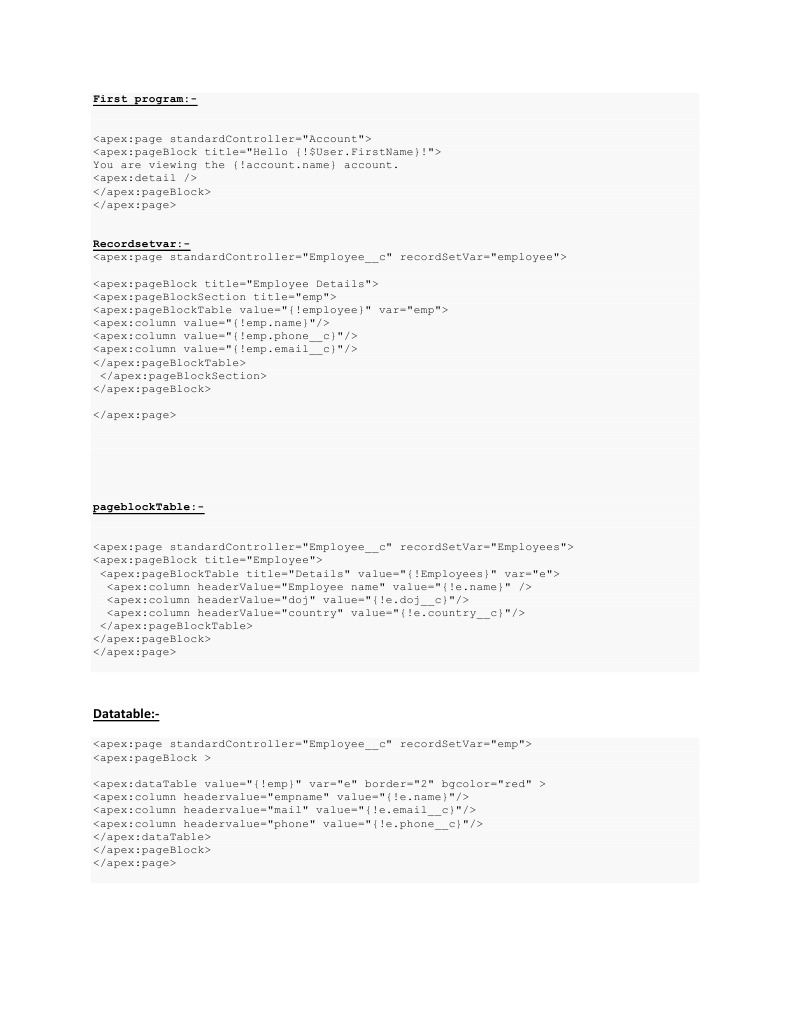 First program:-

<apex:page standardController="Account">
<apex:pageBlock title="Hello {!$User.FirstName}!">
You are viewing the {!account.name} account.
<apex:detail />
</apex:pageBlock>
</apex:page>

Recordsetvar:-
<apex:page standardController="Employee__c" recordSetVar="employee">

<apex:pageBlock title="Employee Details">
<apex:pageBlockSection title="emp">
<apex:pageBlockTable value="{!employee}" var="emp">
<apex:column value="{!emp.name}"/>
<apex:column value="{!emp.phone__c}"/>
<apex:column value="{!emp.email__c}"/>
</apex:pageBlockTable>
</apex:pageBlockSection>
</apex:pageBlock>

</apex:page>

pageblockTable:-

<apex:page standardController="Employee__c" recordSetVar="Employees">
<apex:pageBlock title="Employee">
<apex:pageBlockTable title="Details" value="{!Employees}" var="e">
<apex:column headerValue="Employee name" value="{!e.name}" />
<apex:column headerValue="doj" value="{!e.doj__c}"/>
<apex:column headerValue="country" value="{!e.country__c}"/>
</apex:pageBlockTable>
</apex:pageBlock>
</apex:page>

Datatable:-

<apex:page standardController="Employee__c" recordSetVar="emp">
<apex:pageBlock >

<apex:dataTable value="{!emp}" var="e" border="2" bgcolor="red" >
<apex:column headervalue="empname" value="{!e.name}"/>
<apex:column headervalue="mail" value="{!e.email__c}"/>
<apex:column headervalue="phone" value="{!e.phone__c}"/>
</apex:dataTable>
</apex:pageBlock>
</apex:page>